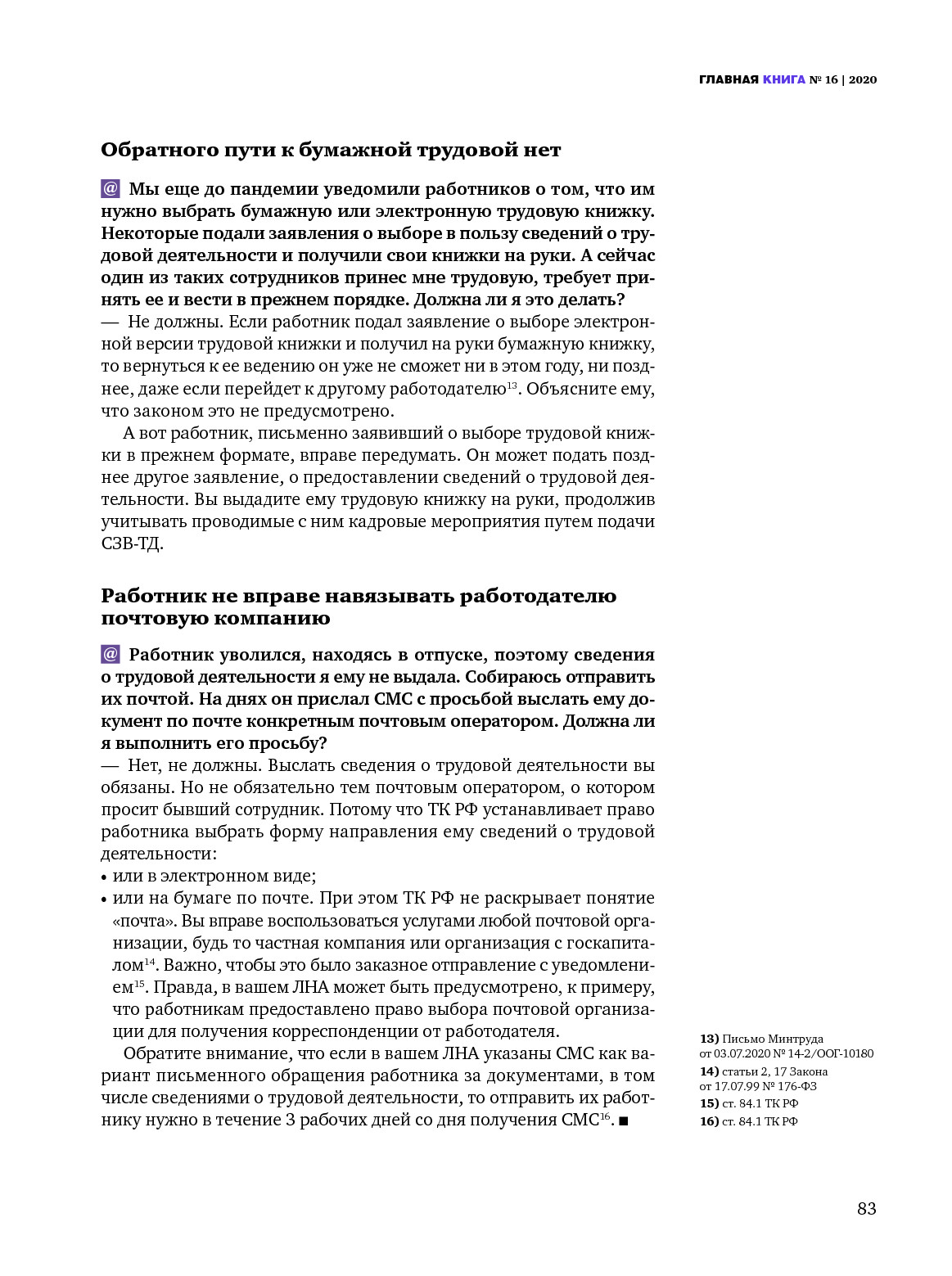 ГЛАВНАЯ КНИГА № 16 | 2020

Обратного пути к бумажной трудовой нет

@ Мы еще до пандемии уведомили работников о том, что им нужно выбрать бумажную или электронную трудовую книжку. Некоторые подали заявления о выборе в пользу сведений о трудовой деятельности и получили свои книжки на руки. А сейчас один из таких сотрудников принес мне трудовую, требует принять ее и вести в прежнем порядке. Должна ли я это делать?
— Не должны. Если работник подал заявление о выборе электронной версии трудовой книжки и получил на руки бумажную книжку, то вернуться к ее ведению он уже не сможет ни в этом году, ни позднее, даже если перейдет к другому работодателю$^{13}$. Объясните ему, что законом это не предусмотрено.

А вот работник, письменно заявивший о выборе трудовой книжки в прежнем формате, вправе передумать. Он может подать позднее другое заявление, о предоставлении сведений о трудовой деятельности. Вы выдадите ему трудовую книжку на руки, продолжив учитывать проводимые с ним кадровые мероприятия путем подачи СЗВ-ТД.

Работник не вправе навязывать работодателю почтовую компанию

@ Работник уволился, находясь в отпуске, поэтому сведения о трудовой деятельности я ему не выдала. Собираюсь отправить их почтой. На днях он прислал СМС с просьбой выслать ему документ по почте конкретным почтовым оператором. Должна ли я выполнить его просьбу?
— Нет, не должны. Выслать сведения о трудовой деятельности вы обязаны. Но не обязательно тем почтовым оператором, о котором просит бывший сотрудник. Потому что ТК РФ устанавливает право работника выбрать форму направления ему сведений о трудовой деятельности:
• или в электронном виде;
• или на бумаге по почте. При этом ТК РФ не раскрывает понятие «почта». Вы вправе воспользоваться услугами любой почтовой организации, будь то частная компания или организация с госкапиталом$^{14}$. Важно, чтобы это было заказное отправление с уведомлением$^{15}$. Правда, в вашем ЛНА может быть предусмотрено, к примеру, что работникам предоставлено право выбора почтовой организации для получения корреспонденции от работодателя.

Обратите внимание, что если в вашем ЛНА указаны СМС как вариант письменного обращения работника за документами, в том числе сведениями о трудовой деятельности, то отправить их работнику нужно в течение 3 рабочих дней со дня получения СМС$^{16}$. ■

13) Письмо Минтруда от 03.07.2020 № 14-2/ООГ-10180
14) статьи 2, 17 Закона от 17.07.99 № 176-ФЗ
15) ст. 84.1 ТК РФ
16) ст. 84.1 ТК РФ

83